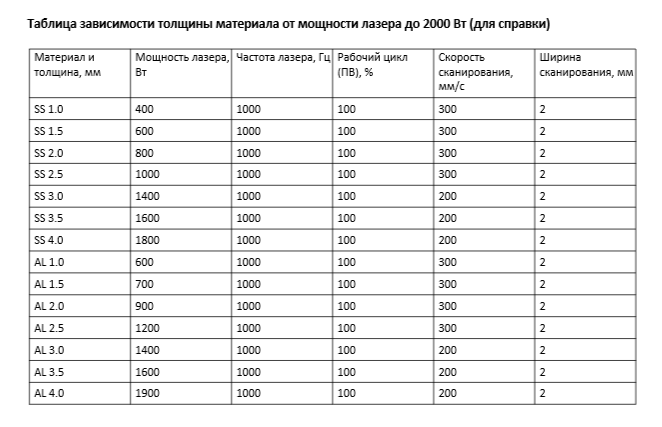 Таблица зависимости толщины материала от мощности лазера до 2000 Вт (для справки)

| Материал и толщина, мм | Мощность лазера, Вт | Частота лазера, Гц | Рабочий цикл (ПВ), % | Скорость сканирования, мм/с | Ширина сканирования, мм |
|---|---|---|---|---|---|
| SS 1.0 | 400 | 1000 | 100 | 300 | 2 |
| SS 1.5 | 600 | 1000 | 100 | 300 | 2 |
| SS 2.0 | 800 | 1000 | 100 | 300 | 2 |
| SS 2.5 | 1000 | 1000 | 100 | 300 | 2 |
| SS 3.0 | 1400 | 1000 | 100 | 200 | 2 |
| SS 3.5 | 1600 | 1000 | 100 | 200 | 2 |
| SS 4.0 | 1800 | 1000 | 100 | 200 | 2 |
| AL 1.0 | 600 | 1000 | 100 | 300 | 2 |
| AL 1.5 | 700 | 1000 | 100 | 300 | 2 |
| AL 2.0 | 900 | 1000 | 100 | 300 | 2 |
| AL 2.5 | 1200 | 1000 | 100 | 300 | 2 |
| AL 3.0 | 1400 | 1000 | 100 | 200 | 2 |
| AL 3.5 | 1600 | 1000 | 100 | 200 | 2 |
| AL 4.0 | 1900 | 1000 | 100 | 200 | 2 |